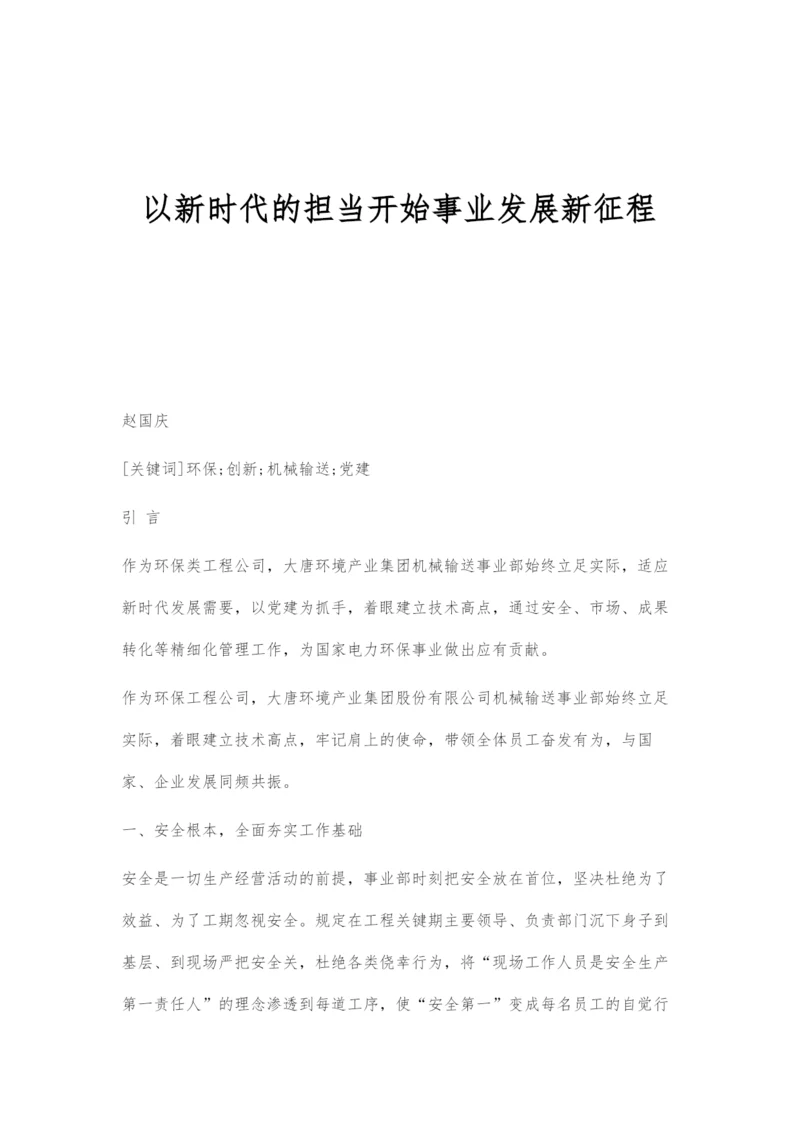 以新时代的担当开始事业发展新征程

赵国庆

[关键词]环保;创新;机械输送;党建

引 言

作为环保类工程公司，大唐环境产业集团机械输送事业部始终立足实际，适应新时代发展需要，以党建为抓手，着眼建立技术高点，通过安全、市场、成果转化等精细化管理工作，为国家电力环保事业做出应有贡献。

作为环保工程公司，大唐环境产业集团股份有限公司机械输送事业部始终立足实际，着眼建立技术高点，牢记肩上的使命，带领全体员工奋发有为，与国家、企业发展同频共振。

一、安全根本，全面夯实工作基础

安全是一切生产经营活动的前提，事业部时刻把安全放在首位，坚决杜绝为了效益、为了工期忽视安全。规定在工程关键期主要领导、负责部门沉下身子到基层、到现场严把安全关，杜绝各类侥幸行为，将“现场工作人员是安全生产第一责任人”的理念渗透到每道工序，使“安全第一”变成每名员工的自觉行